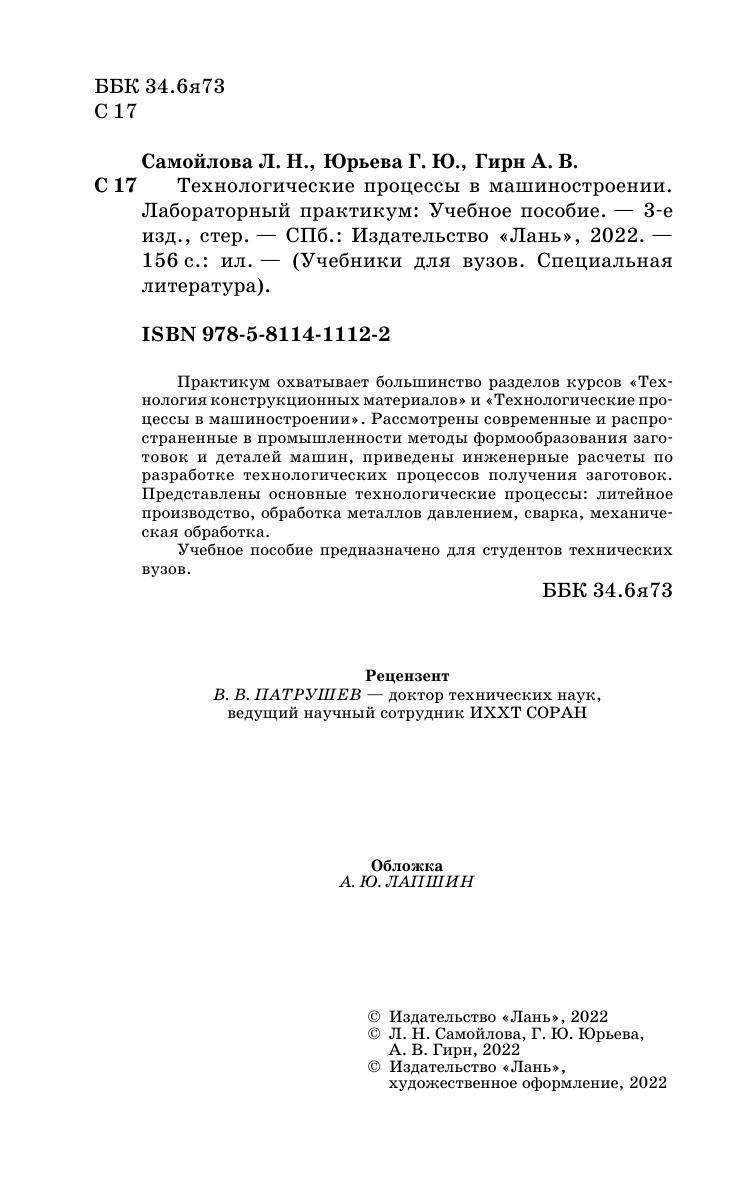 ББК 34.6я73
С 17

Самойлова Л. Н., Юрьева Г. Ю., Гирн А. В.
С 17 Технологические процессы в машиностроении. Лабораторный практикум: Учебное пособие. — 3-е изд., стер. — СПб.: Издательство «Лань», 2022. — 156 с.: ил. — (Учебники для вузов. Специальная литература).

ISBN 978-5-8114-1112-2

Практикум охватывает большинство разделов курсов «Технология конструкционных материалов» и «Технологические процессы в машиностроении». Рассмотрены современные и распространенные в промышленности методы формообразования заготовок и деталей машин, приведены инженерные расчеты по разработке технологических процессов получения заготовок. Представлены основные технологические процессы: литейное производство, обработка металлов давлением, сварка, механическая обработка.

Учебное пособие предназначено для студентов технических вузов.

ББК 34.6я73

Рецензент
В. В. ПАТРУШЕВ — доктор технических наук, ведущий научный сотрудник ИХХТ СОРАН

Обложка
А. Ю. ЛАПШИН

© Издательство «Лань», 2022
© Л. Н. Самойлова, Г. Ю. Юрьева, А. В. Гирн, 2022
© Издательство «Лань», художественное оформление, 2022